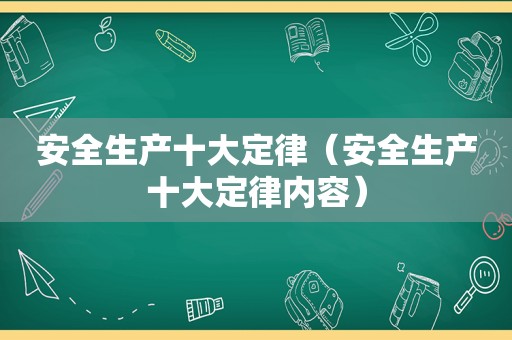 安全生产十大定律（安全生产十大定律内容）